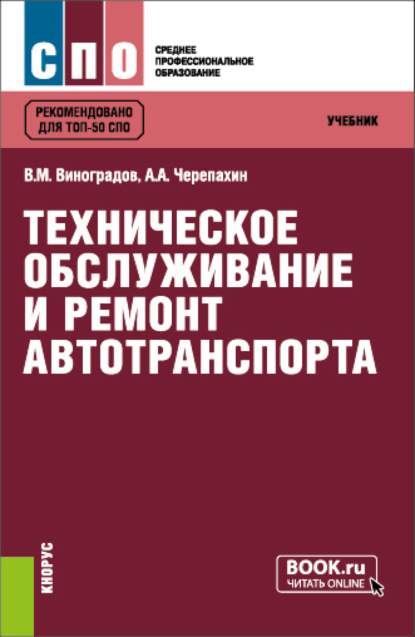 СПО

СРЕДНЕЕ ПРОФЕССИОНАЛЬНОЕ ОБРАЗОВАНИЕ

РЕКОМЕНДОВАНО ДЛЯ ТОП-50 СПО

УЧЕБНИК

В.М. Виноградов, А.А. Черепахин

ТЕХНИЧЕСКОЕ ОБСЛУЖИВАНИЕ И РЕМОНТ АВТОТРАНСПОРТА

КНОРУС

BOOK.ru
ЧИТАТЬ ONLINE